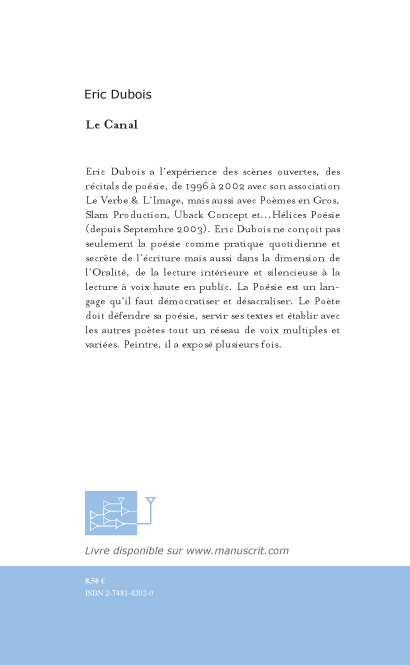 Eric Dubois

Le Canal

Eric Dubois a l'expérience des scènes ouvertes, des récitals de poésie, de 1996 à 2002 avec son association Le Verbe & L'Image, mais aussi avec Poèmes en Gros, Slam Production, Uback Concept et...Hélices Poésie (depuis Septembre 2003). Eric Dubois ne conçoit pas seulement la poésie comme pratique quotidienne et secrète de l'écriture mais aussi dans la dimension de l'Oralité, de la lecture intérieure et silencieuse à la lecture à voix haute en public. La Poésie est un langage qu'il faut démocratiser et désacraliser. Le Poète doit défendre sa poésie, servir ses textes et établir avec les autres poètes tout un réseau de voix multiples et variées. Peintre, il a exposé plusieurs fois.

Livre disponible sur www.manuscrit.com

8,50 €
ISBN 2-7481-4202-0